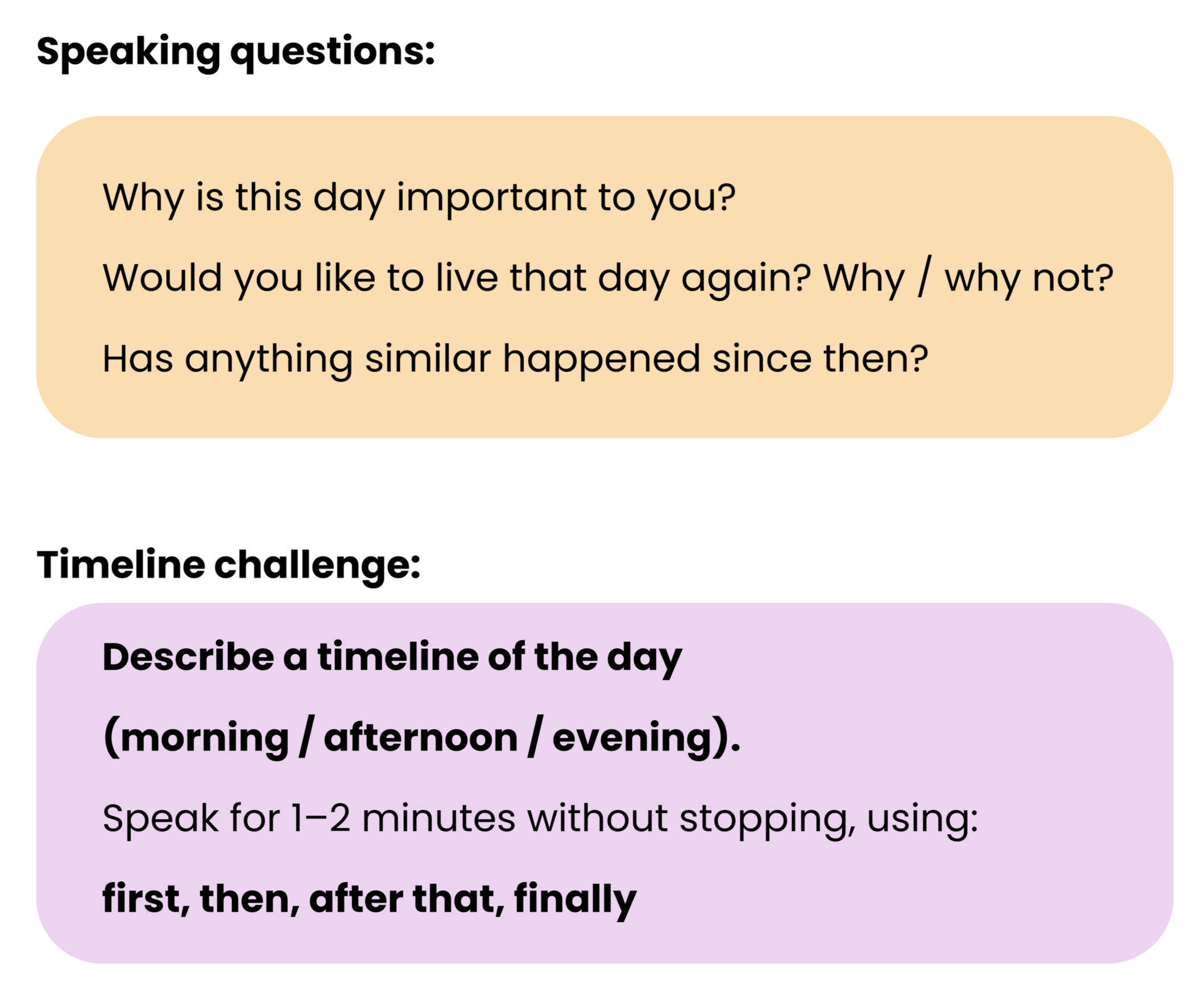 Speaking questions:

Why is this day important to you?

Would you like to live that day again? Why / why not?

Has anything similar happened since then?

Timeline challenge:

Describe a timeline of the day (morning / afternoon / evening).

Speak for 1–2 minutes without stopping, using:

first, then, after that, finally